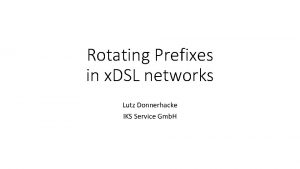 Rotating Prefixes
in xDSL networks

Lutz Donnerhacke
IKS Service GmbH